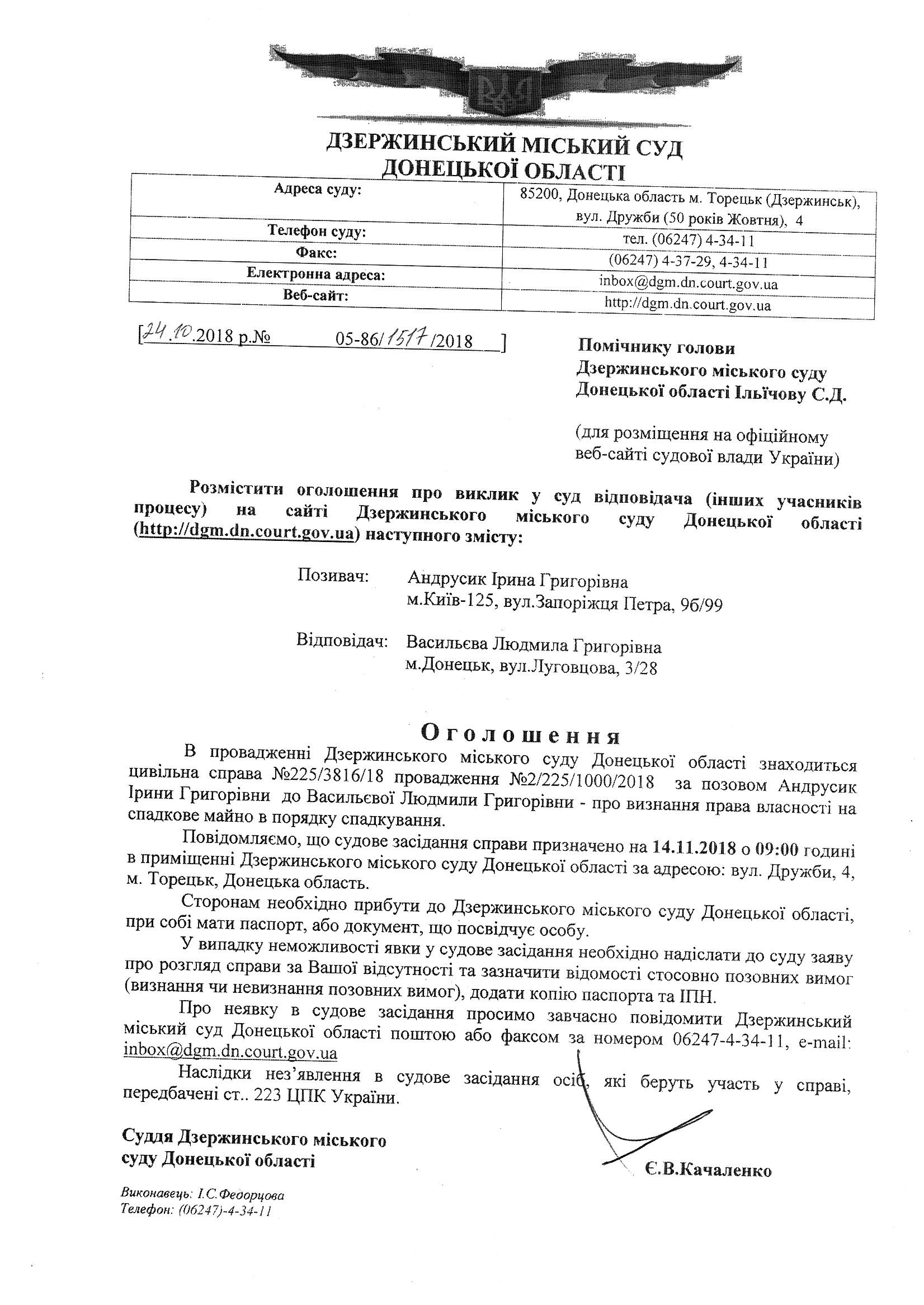 ДЗЕРЖИНСЬКИЙ МІСЬКИЙ СУД
ДОНЕЦЬКОЇ ОБЛАСТІ

| Адреса суду: | 85200, Донецька область м. Торецьк (Дзержинськ), вул. Дружби (50 років Жовтня), 4 |
|---|---|
| Телефон суду: | тел. (06247) 4-34-11 |
| Факс: | (06247) 4-37-29, 4-34-11 |
| Електронна адреса: | inbox@dgm.dn.court.gov.ua |
| Веб-сайт: | http://dgm.dn.court.gov.ua |

[24.10.2018 р.№ 05-86/1517/2018 ]

Помічнику голови
Дзержинського міського суду
Донецької області Ільїчову С.Д.

(для розміщення на офіційному веб-сайті судової влади України)

Розмістити оголошення про виклик у суд відповідача (інших учасників процесу) на сайті Дзержинського міського суду Донецької області (http://dgm.dn.court.gov.ua) наступного змісту:

Позивач: Андрусик Ірина Григорівна
м.Київ-125, вул.Запоріжця Петра, 9б/99

Відповідач: Васильєва Людмила Григорівна
м.Донецьк, вул.Луговцова, 3/28

Оголошення

В провадженні Дзержинського міського суду Донецької області знаходиться цивільна справа №225/3816/18 провадження №2/225/1000/2018 за позовом Андрусик Ірини Григорівни до Васильєвої Людмили Григорівни - про визнання права власності на спадкове майно в порядку спадкування.

Повідомляємо, що судове засідання справи призначено на 14.11.2018 о 09:00 годині в приміщенні Дзержинського міського суду Донецької області за адресою: вул. Дружби, 4, м. Торецьк, Донецька область.

Сторонам необхідно прибути до Дзержинського міського суду Донецької області, при собі мати паспорт, або документ, що посвідчує особу.

У випадку неможливості явки у судове засідання необхідно надіслати до суду заяву про розгляд справи за Вашої відсутності та зазначити відомості стосовно позовних вимог (визнання чи невизнання позовних вимог), додати копію паспорта та ІПН.

Про неявку в судове засідання просимо завчасно повідомити Дзержинський міський суд Донецької області поштою або факсом за номером 06247-4-34-11, e-mail: inbox@dgm.dn.court.gov.ua

Наслідки нез'явлення в судове засідання осіб, які беруть участь у справі, передбачені ст.. 223 ЦПК України.

Суддя Дзержинського міського
суду Донецької області

Є.В.Качаленко

Виконавець: І.С.Федорцова
Телефон: (06247)-4-34-11